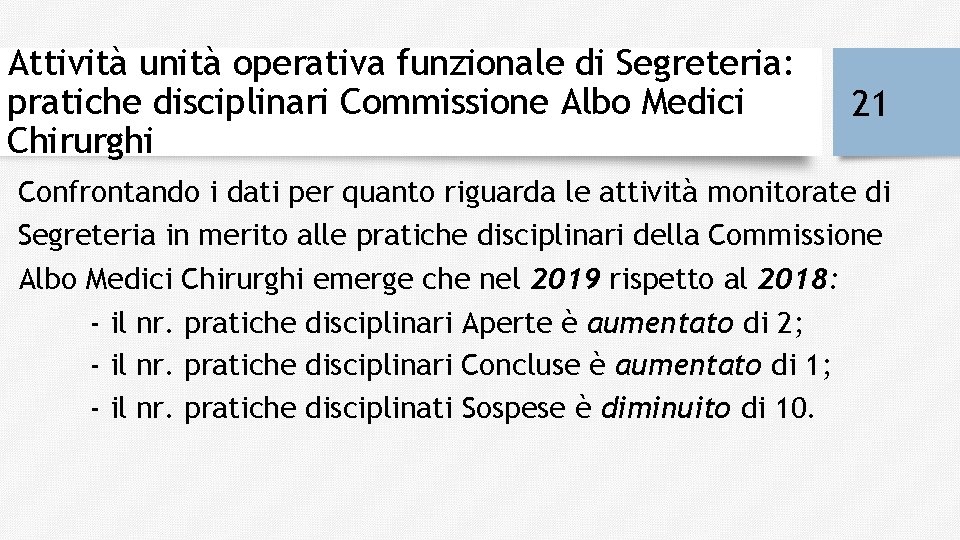 Attività unità operativa funzionale di Segreteria: pratiche disciplinari Commissione Albo Medici Chirurghi

21

Confrontando i dati per quanto riguarda le attività monitorate di Segreteria in merito alle pratiche disciplinari della Commissione Albo Medici Chirurghi emerge che nel 2019 rispetto al 2018:

- il nr. pratiche disciplinari Aperte è aumentato di 2;
- il nr. pratiche disciplinari Concluse è aumentato di 1;
- il nr. pratiche disciplinati Sospese è diminuito di 10.